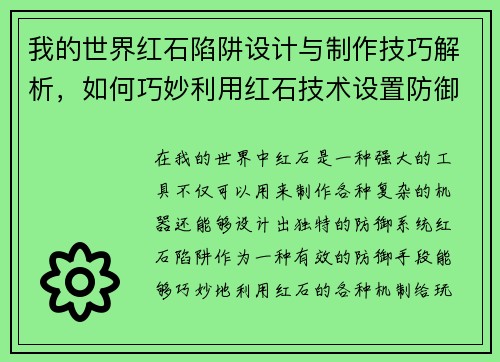 我的世界红石陷阱设计与制作技巧解析，如何巧妙利用红石技术设置防御

在我的世界中红石是一种强大的工具不仅可以用来制作各种复杂的机器还能够设计出独特的防御系统红石陷阱作为一种有效的防御手段能够巧妙地利用红石的各种机制给玩